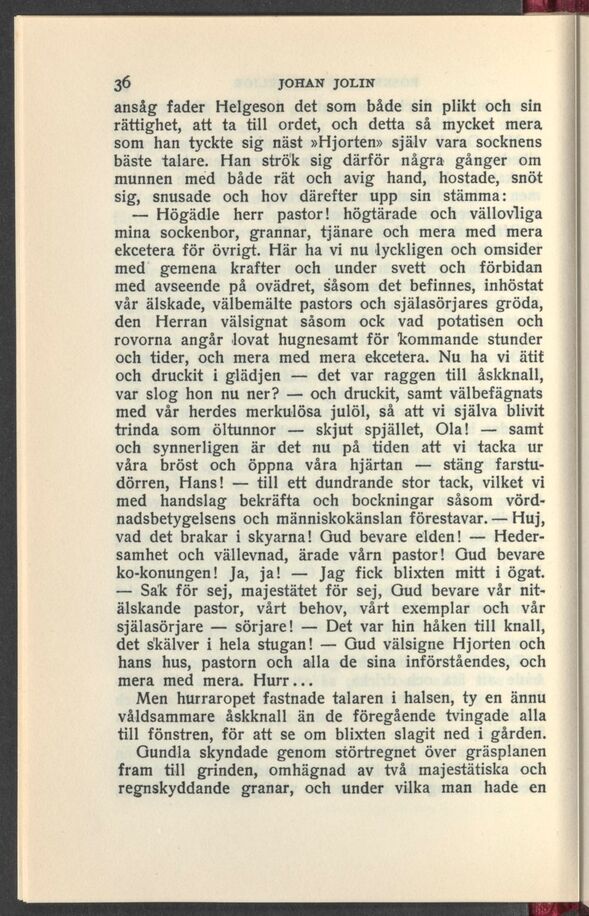 36 JOHAN JOLIN

ansåg fader Helgeson det som både sin plikt och sin rättighet, att ta till ordet, och detta så mycket mera som han tyckte sig näst »Hjorten» själv vara socknens bäste talare. Han strök sig därför några gånger om munnen med både rät och avig hand, hostade, snöt sig, snusade och hov därefter upp sin stämma:

— Högädle herr pastor! högtärade och vällovliga mina sockenbor, grannar, tjänare och mera med mera ekcetera för övrigt. Här ha vi nu lyckligen och omsider med gemena krafter och under svett och förbidan med avseende på ovädret, såsom det befinnes, inhöstat vår älskade, välbemälte pastors och själasörjares gröda, den Herran välsignat såsom ock vad potatisen och rovorna angår lovat hugnesamt för kommande stunder och tider, och mera med mera ekcetera. Nu ha vi ätit och druckit i glädjen — det var raggen till åskknall, var slog hon nu ner? — och druckit, samt välbefägnats med vår herdes merkulösa julöl, så att vi själva blivit trinda som öltunnor — skjut spjället, Ola! — samt och synnerligen är det nu på tiden att vi tacka ur våra bröst och öppna våra hjärtan — stäng farstudörren, Hans! — till ett dundrande stor tack, vilket vi med handslag bekräfta och bockningar såsom vördnadsbetygelsens och människokänslan förestavar. — Huj, vad det brakar i skyarna! Gud bevare elden! — Hedersamhet och vällevnad, ärade vårn pastor! Gud bevare ko-konungen! Ja, ja! — Jag fick blixten mitt i ögat. — Sak för sej, majestätet för sej, Gud bevare vår nitälskande pastor, vårt behov, vårt exemplar och vår själasörjare — sörjare! — Det var hin håken till knall, det skälver i hela stugan! — Gud välsigne Hjorten och hans hus, pastorn och alla de sina införståendes, och mera med mera. Hurr...

Men hurraropet fastnade talaren i halsen, ty en ännu våldsammare åskknall än de föregående tvingade alla till fönstren, för att se om blixten slagit ned i gården.

Gundla skyndade genom störtregnet över gräsplanen fram till grinden, omhägnad av två majestätiska och regnskyddande granar, och under vilka man hade en